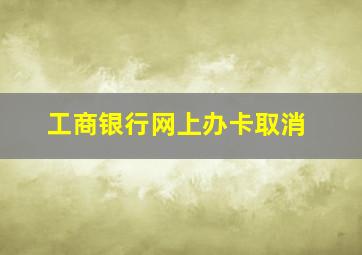 工商银行网上办卡取消